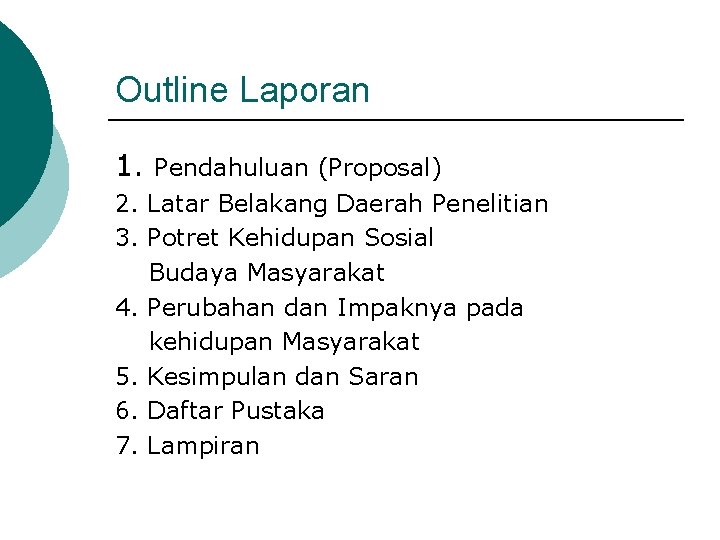 Outline Laporan

1. Pendahuluan (Proposal)
2. Latar Belakang Daerah Penelitian
3. Potret Kehidupan Sosial Budaya Masyarakat
4. Perubahan dan Impaknya pada kehidupan Masyarakat
5. Kesimpulan dan Saran
6. Daftar Pustaka
7. Lampiran